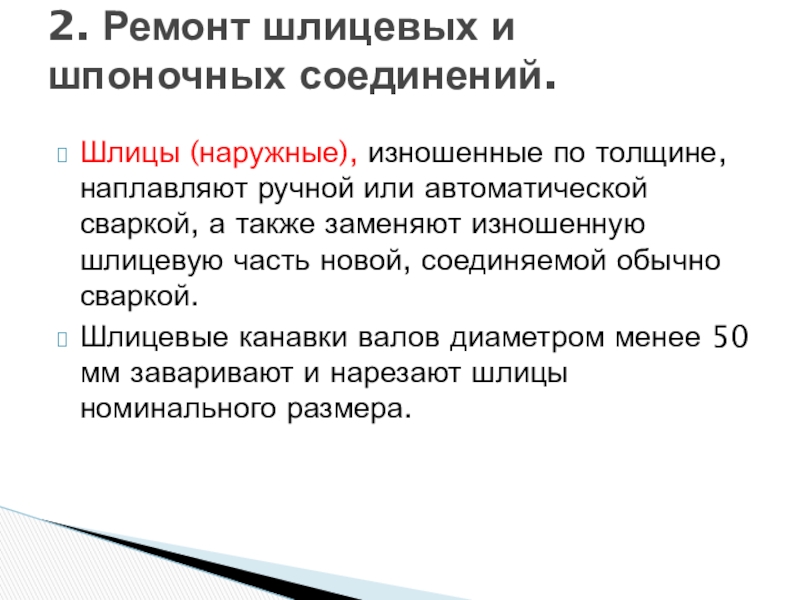 2. Ремонт шлицевых и шпоночных соединений.

Шлицы (наружные), изношенные по толщине, наплавляют ручной или автоматической сваркой, а также заменяют изношенную шлицевую часть новой, соединяемой обычно сваркой.

Шлицевые канавки валов диаметром менее 50 мм заваривают и нарезают шлицы номинального размера.